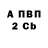 А ПВП
2 Cb